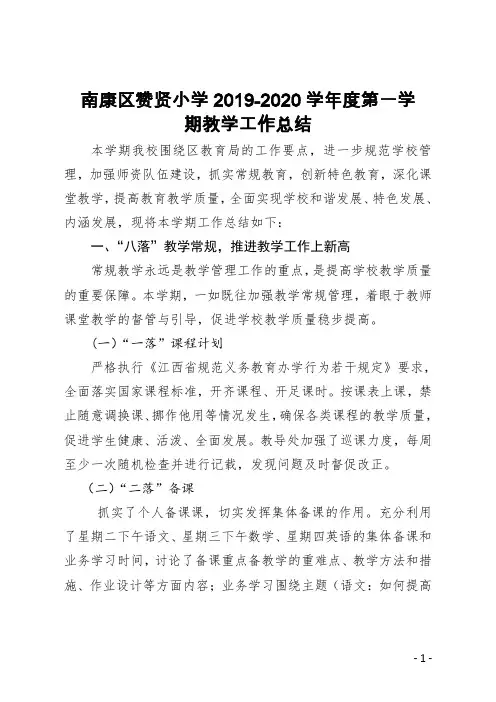 南康区赞贤小学 2019-2020 学年度第一学期教学工作总结

本学期我校围绕区教育局的工作要点，进一步规范学校管理，加强师资队伍建设，抓实常规教育，创新特色教育，深化课堂教学，提高教育教学质量，全面实现学校和谐发展、特色发展、内涵发展，现将本学期工作总结如下：

一、“八落”教学常规，推进教学工作上新高

常规教学永远是教学管理工作的重点，是提高学校教学质量的重要保障。本学期，一如既往加强教学常规管理，着眼于教师课堂教学的督管与引导，促进学校教学质量稳步提高。

（一）“一落”课程计划

严格执行《江西省规范义务教育办学行为若干规定》要求，全面落实国家课程标准，开齐课程、开足课时。按课表上课，禁止随意调换课、挪作他用等情况发生，确保各类课程的教学质量，促进学生健康、活泼、全面发展。教导处加强了巡课力度，每周至少一次随机检查并进行记载，发现问题及时督促改正。

（二）“二落”备课

抓实了个人备课课，切实发挥集体备课的作用。充分利用了星期二下午语文、星期三下午数学、星期四英语的集体备课和业务学习时间，讨论了备课重点备教学的重难点、教学方法和措施、作业设计等方面内容；业务学习围绕主题（语文：如何提高

- 1 -